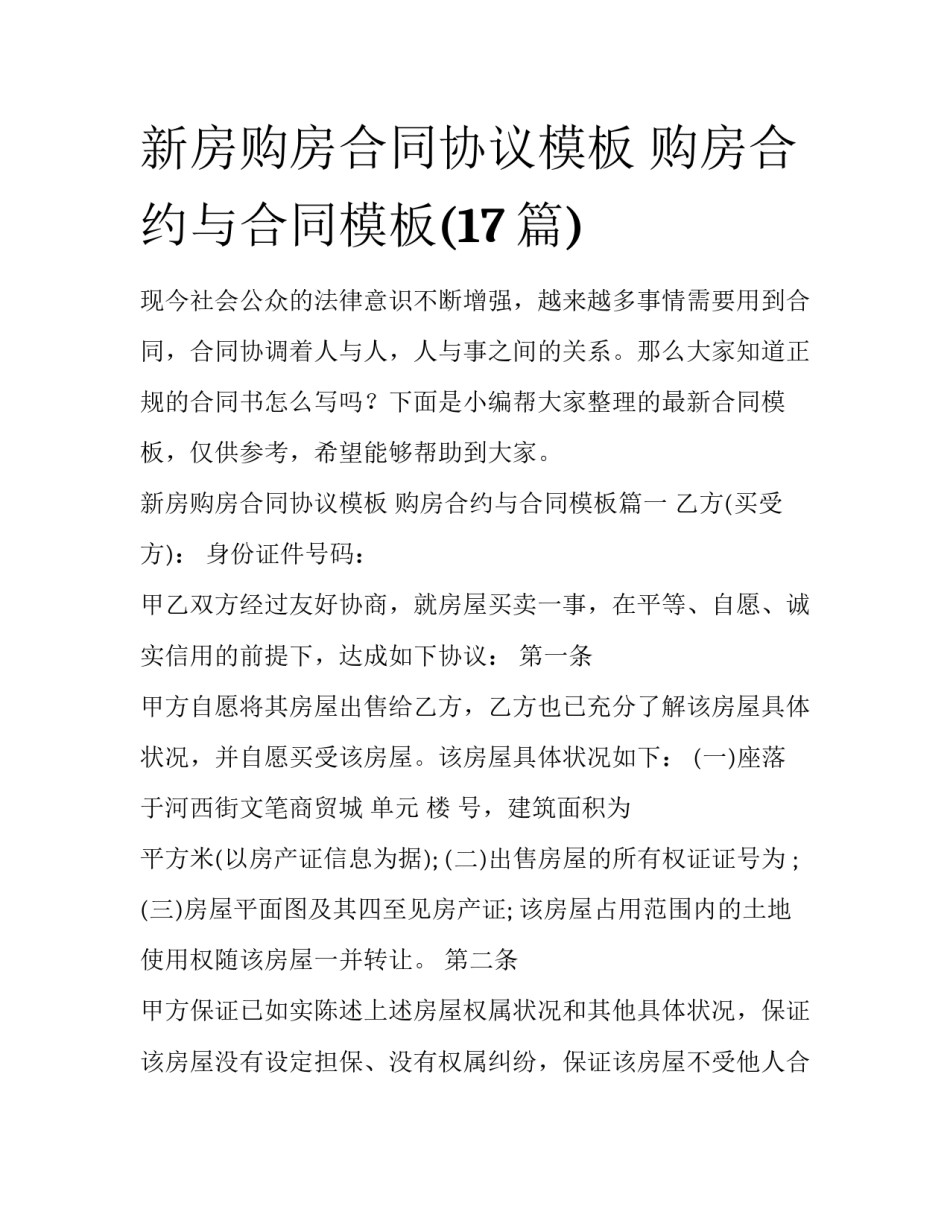 新房购房合同协议模板 购房合约与合同模板(17 篇)

现今社会公众的法律意识不断增强，越来越多事情需要用到合同，合同协调着人与人，人与事之间的关系。那么大家知道正规的合同书怎么写吗？下面是小编帮大家整理的最新合同模板，仅供参考，希望能够帮助到大家。

新房购房合同协议模板 购房合约与合同模板篇一 乙方(买受方)： 身份证件号码：

甲乙双方经过友好协商，就房屋买卖一事，在平等、自愿、诚实信用的前提下，达成如下协议： 第一条

甲方自愿将其房屋出售给乙方，乙方也已充分了解该房屋具体状况，并自愿买受该房屋。该房屋具体状况如下： (一)座落于河西街文笔商贸城 单元 楼 号，建筑面积为

平方米(以房产证信息为据); (二)出售房屋的所有权证证号为 ; (三)房屋平面图及其四至见房产证; 该房屋占用范围内的土地使用权随该房屋一并转让。 第二条

甲方保证已如实陈述上述房屋权属状况和其他具体状况，保证该房屋没有设定担保、没有权属纠纷，保证该房屋不受他人合